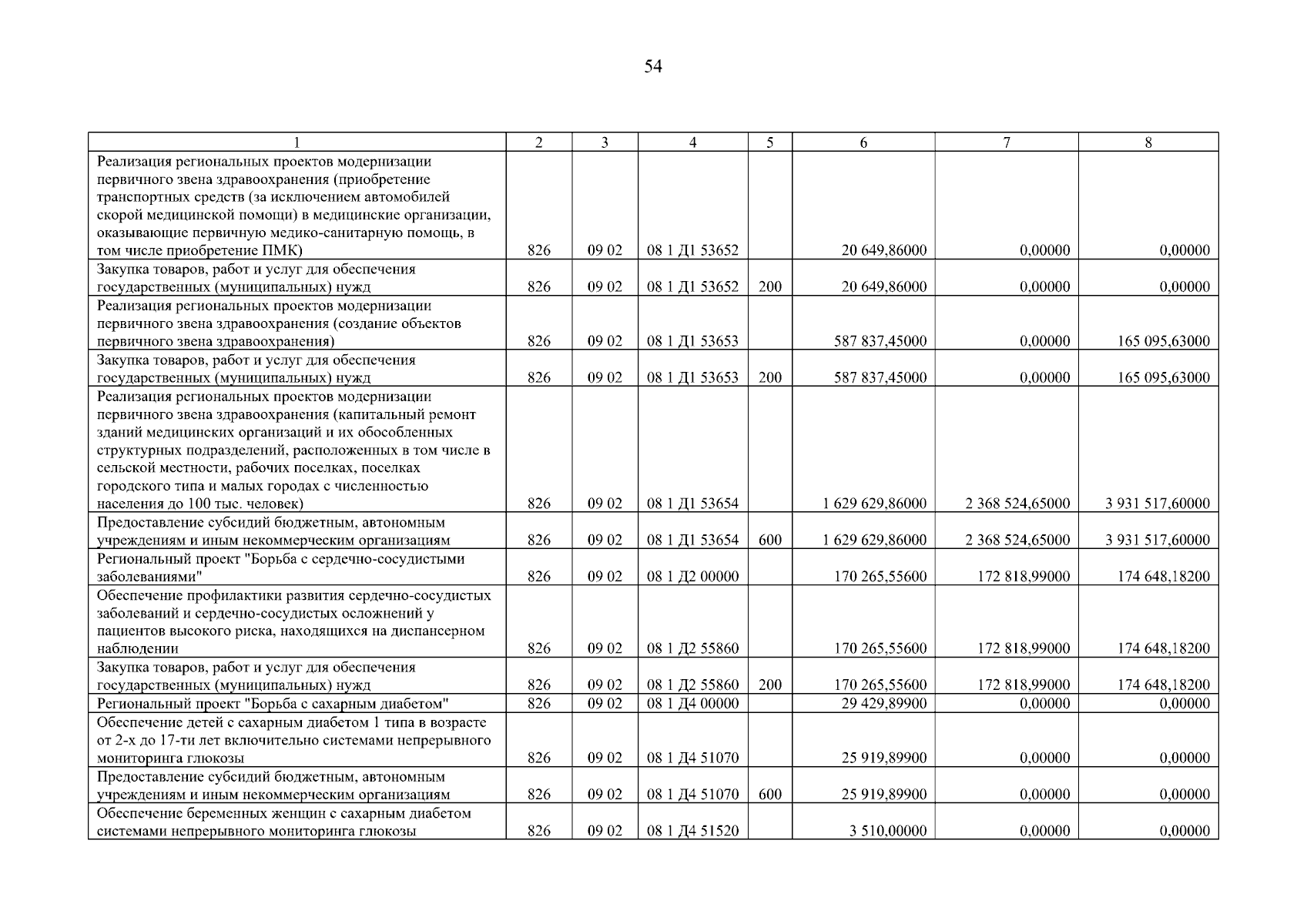 54

| 1 | 2 | 3 | 4 | 5 | 6 | 7 | 8 |
|---|---|---|---|---|---|---|---|
| Реализация региональных проектов модернизации первичного звена здравоохранения (приобретение транспортных средств (за исключением автомобилей скорой медицинской помощи) в медицинские организации, оказывающие первичную медико-санитарную помощь, в том числе приобретение ПМК) | 826 | 09 02 | 08 1 Д1 53652 | | 20 649,86000 | 0,00000 | 0,00000 |
| Закупка товаров, работ и услуг для обеспечения государственных (муниципальных) нужд | 826 | 09 02 | 08 1 Д1 53652 | 200 | 20 649,86000 | 0,00000 | 0,00000 |
| Реализация региональных проектов модернизации первичного звена здравоохранения (создание объектов первичного звена здравоохранения) | 826 | 09 02 | 08 1 Д1 53653 | | 587 837,45000 | 0,00000 | 165 095,63000 |
| Закупка товаров, работ и услуг для обеспечения государственных (муниципальных) нужд | 826 | 09 02 | 08 1 Д1 53653 | 200 | 587 837,45000 | 0,00000 | 165 095,63000 |
| Реализация региональных проектов модернизации первичного звена здравоохранения (капитальный ремонт зданий медицинских организаций и их обособленных структурных подразделений, расположенных в том числе в сельской местности, рабочих поселках, поселках городского типа и малых городах с численностью населения до 100 тыс. человек) | 826 | 09 02 | 08 1 Д1 53654 | | 1 629 629,86000 | 2 368 524,65000 | 3 931 517,60000 |
| Предоставление субсидий бюджетным, автономным учреждениям и иным некоммерческим организациям | 826 | 09 02 | 08 1 Д1 53654 | 600 | 1 629 629,86000 | 2 368 524,65000 | 3 931 517,60000 |
| Региональный проект "Борьба с сердечно-сосудистыми заболеваниями" | 826 | 09 02 | 08 1 Д2 00000 | | 170 265,55600 | 172 818,99000 | 174 648,18200 |
| Обеспечение профилактики развития сердечно-сосудистых заболеваний и сердечно-сосудистых осложнений у пациентов высокого риска, находящихся на диспансерном наблюдении | 826 | 09 02 | 08 1 Д2 55860 | | 170 265,55600 | 172 818,99000 | 174 648,18200 |
| Закупка товаров, работ и услуг для обеспечения государственных (муниципальных) нужд | 826 | 09 02 | 08 1 Д2 55860 | 200 | 170 265,55600 | 172 818,99000 | 174 648,18200 |
| Региональный проект "Борьба с сахарным диабетом" | 826 | 09 02 | 08 1 Д4 00000 | | 29 429,89900 | 0,00000 | 0,00000 |
| Обеспечение детей с сахарным диабетом 1 типа в возрасте от 2-х до 17-ти лет включительно системами непрерывного мониторинга глюкозы | 826 | 09 02 | 08 1 Д4 51070 | | 25 919,89900 | 0,00000 | 0,00000 |
| Предоставление субсидий бюджетным, автономным учреждениям и иным некоммерческим организациям | 826 | 09 02 | 08 1 Д4 51070 | 600 | 25 919,89900 | 0,00000 | 0,00000 |
| Обеспечение беременных женщин с сахарным диабетом системами непрерывного мониторинга глюкозы | 826 | 09 02 | 08 1 Д4 51520 | | 3 510,00000 | 0,00000 | 0,00000 |